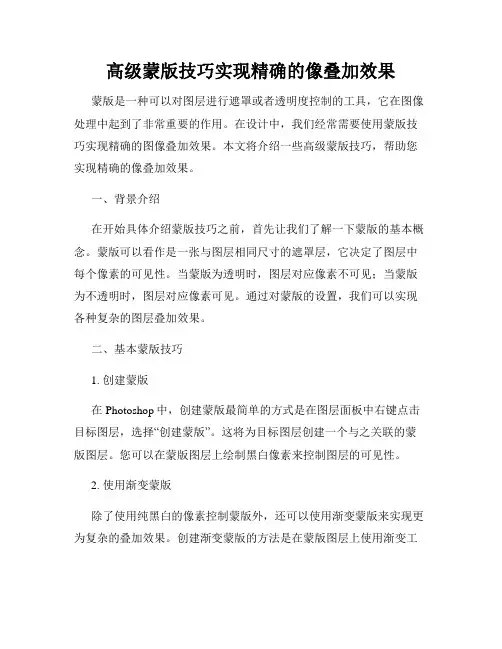 高级蒙版技巧实现精确的像叠加效果

蒙版是一种可以对图层进行遮罩或者透明度控制的工具，它在图像处理中起到了非常重要的作用。在设计中，我们经常需要使用蒙版技巧实现精确的图像叠加效果。本文将介绍一些高级蒙版技巧，帮助您实现精确的像叠加效果。

一、背景介绍

在开始具体介绍蒙版技巧之前，首先让我们了解一下蒙版的基本概念。蒙版可以看作是一张与图层相同尺寸的遮罩层，它决定了图层中每个像素的可见性。当蒙版为透明时，图层对应像素不可见；当蒙版为不透明时，图层对应像素可见。通过对蒙版的设置，我们可以实现各种复杂的图层叠加效果。

二、基本蒙版技巧

1. 创建蒙版

在 Photoshop 中，创建蒙版最简单的方式是在图层面板中右键点击目标图层，选择“创建蒙版”。这将为目标图层创建一个与之关联的蒙版图层。您可以在蒙版图层上绘制黑白像素来控制图层的可见性。

2. 使用渐变蒙版

除了使用纯黑白的像素控制蒙版外，还可以使用渐变蒙版来实现更为复杂的叠加效果。创建渐变蒙版的方法是在蒙版图层上使用渐变工